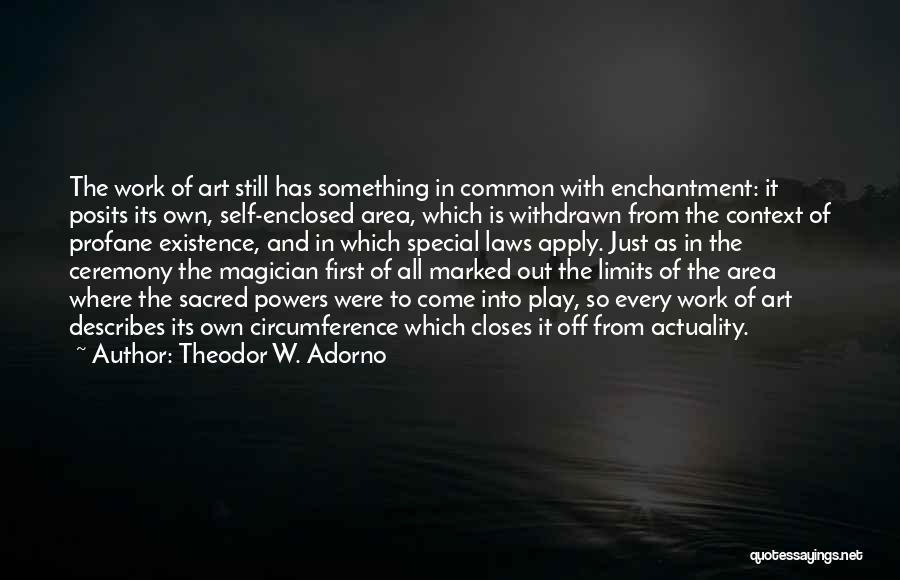 The work of art still has something in common with enchantment: it posits its own, self-enclosed area, which is withdrawn from the context of profane existence, and in which special laws apply. Just as in the ceremony the magician first of all marked out the limits of the area where the sacred powers were to come into play, so every work of art describes its own circumference which closes it off from actuality.
~ Author: Theodor W. Adorno

quotessayings.net